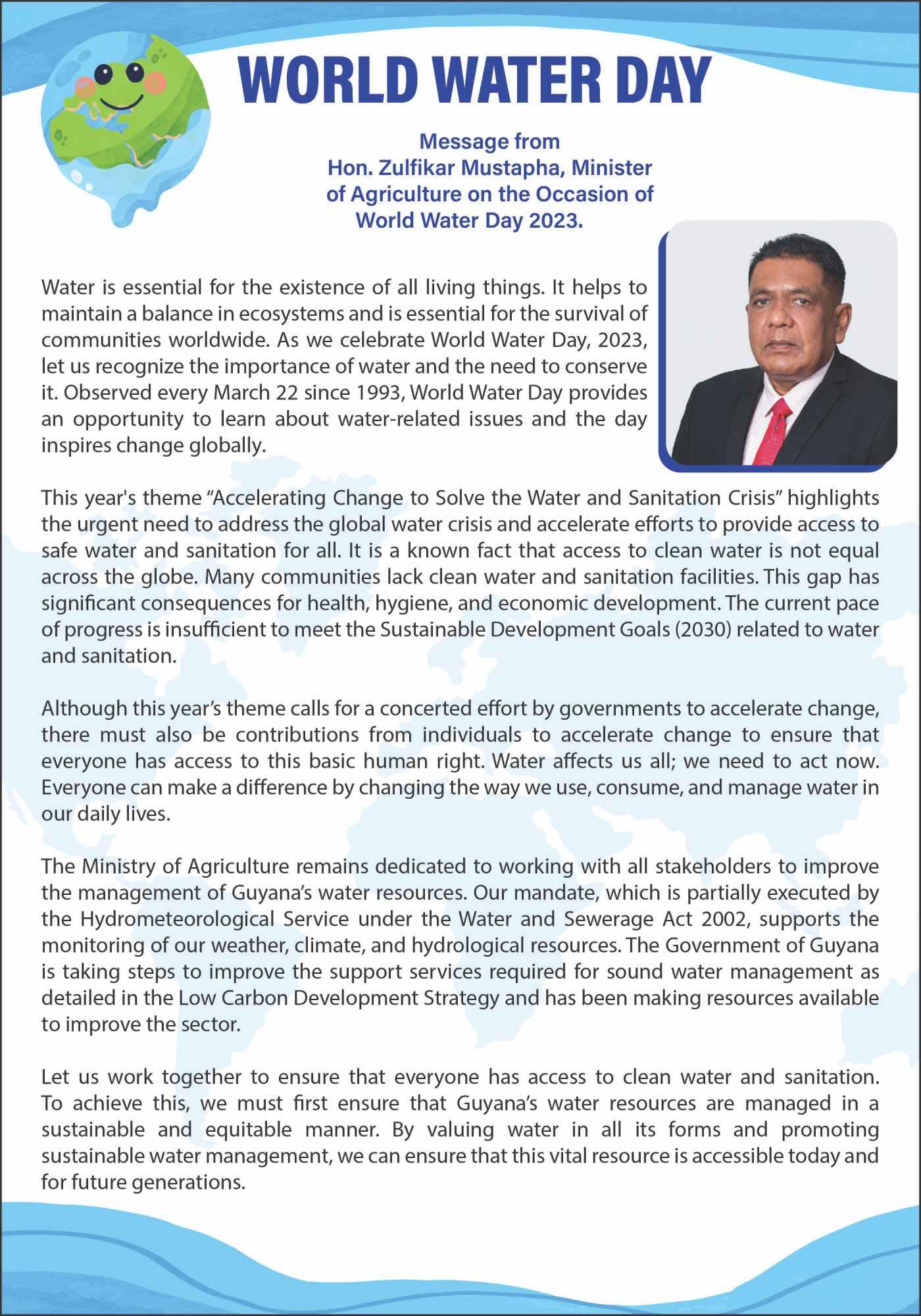 WORLD WATER DAY

Message from
Hon. Zulfikar Mustapha, Minister of Agriculture on the Occasion of World Water Day 2023.

Water is essential for the existence of all living things. It helps to maintain a balance in ecosystems and is essential for the survival of communities worldwide. As we celebrate World Water Day, 2023, let us recognize the importance of water and the need to conserve it. Observed every March 22 since 1993, World Water Day provides an opportunity to learn about water-related issues and the day inspires change globally.

This year's theme “Accelerating Change to Solve the Water and Sanitation Crisis” highlights the urgent need to address the global water crisis and accelerate efforts to provide access to safe water and sanitation for all. It is a known fact that access to clean water is not equal across the globe. Many communities lack clean water and sanitation facilities. This gap has significant consequences for health, hygiene, and economic development. The current pace of progress is insufficient to meet the Sustainable Development Goals (2030) related to water and sanitation.

Although this year’s theme calls for a concerted effort by governments to accelerate change, there must also be contributions from individuals to accelerate change to ensure that everyone has access to this basic human right. Water affects us all; we need to act now. Everyone can make a difference by changing the way we use, consume, and manage water in our daily lives.

The Ministry of Agriculture remains dedicated to working with all stakeholders to improve the management of Guyana’s water resources. Our mandate, which is partially executed by the Hydrometeorological Service under the Water and Sewerage Act 2002, supports the monitoring of our weather, climate, and hydrological resources. The Government of Guyana is taking steps to improve the support services required for sound water management as detailed in the Low Carbon Development Strategy and has been making resources available to improve the sector.

Let us work together to ensure that everyone has access to clean water and sanitation. To achieve this, we must first ensure that Guyana’s water resources are managed in a sustainable and equitable manner. By valuing water in all its forms and promoting sustainable water management, we can ensure that this vital resource is accessible today and for future generations.